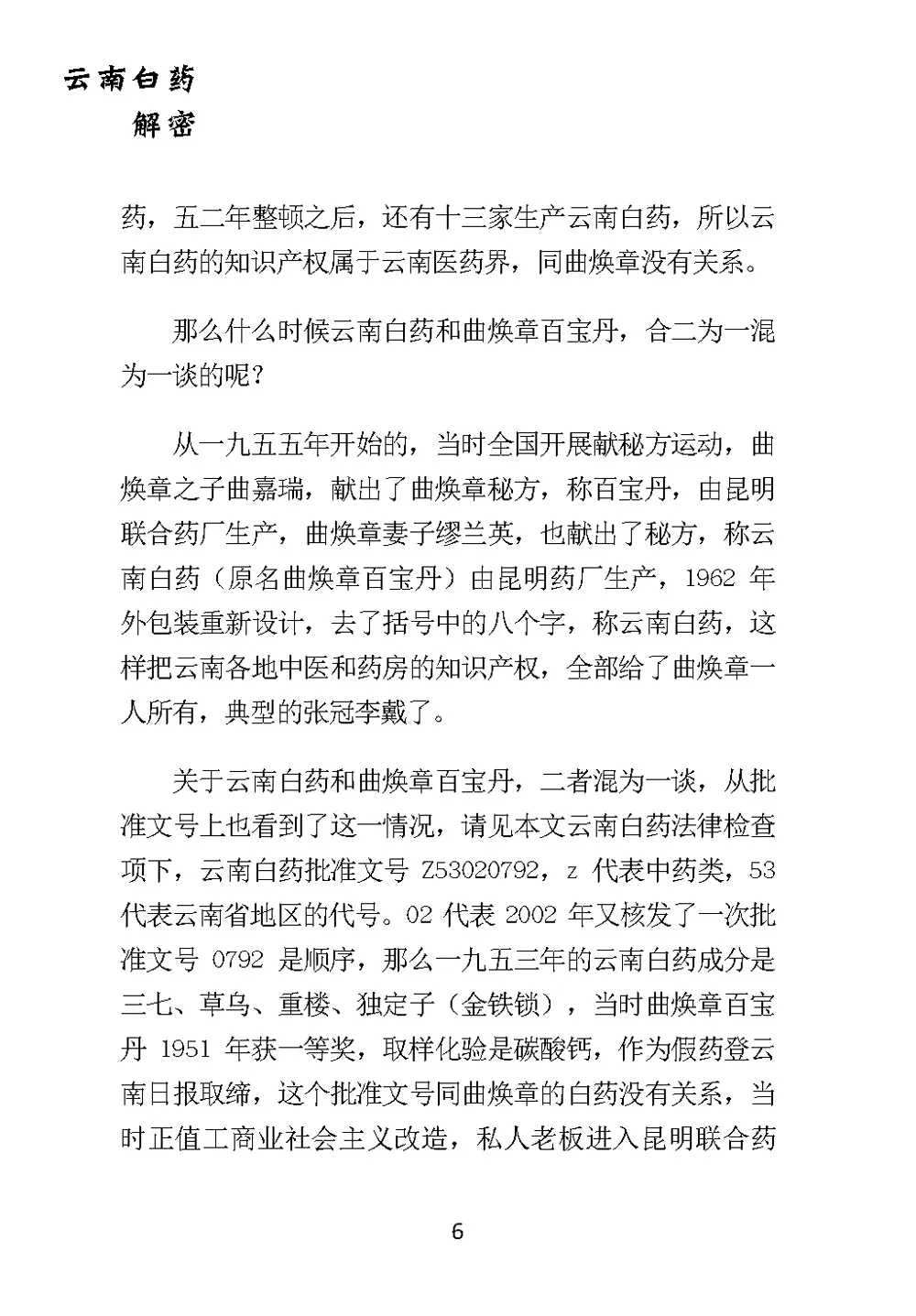 云南白药
解密

药，五二年整顿之后，还有十三家生产云南白药，所以云南白药的知识产权属于云南医药界，同曲焕章没有关系。

那么什么时候云南白药和曲焕章百宝丹，合二为一混为一谈的呢？

从一九五五年开始的，当时全国开展献秘方运动，曲焕章之子曲嘉瑞，献出了曲焕章秘方，称百宝丹，由昆明联合药厂生产，曲焕章妻子缪兰英，也献出了秘方，称云南白药（原名曲焕章百宝丹）由昆明药厂生产，1962 年外包装重新设计，去了括号中的八个字，称云南白药，这样把云南各地中医和药房的知识产权，全部给了曲焕章一人所有，典型的张冠李戴了。

关于云南白药和曲焕章百宝丹，二者混为一谈，从批准文号上也看到了这一情况，请见本文云南白药法律检查项下，云南白药批准文号 Z53020792，z 代表中药类，53 代表云南省地区的代号。02 代表 2002 年又核发了一次批准文号 0792 是顺序，那么一九五三年的云南白药成分是三七、草乌、重楼、独定子（金铁锁），当时曲焕章百宝丹 1951 年获一等奖，取样化验是碳酸钙，作为假药登云南日报取缔，这个批准文号同曲焕章的白药没有关系，当时正值工商业社会主义改造，私人老板进入昆明联合药

6